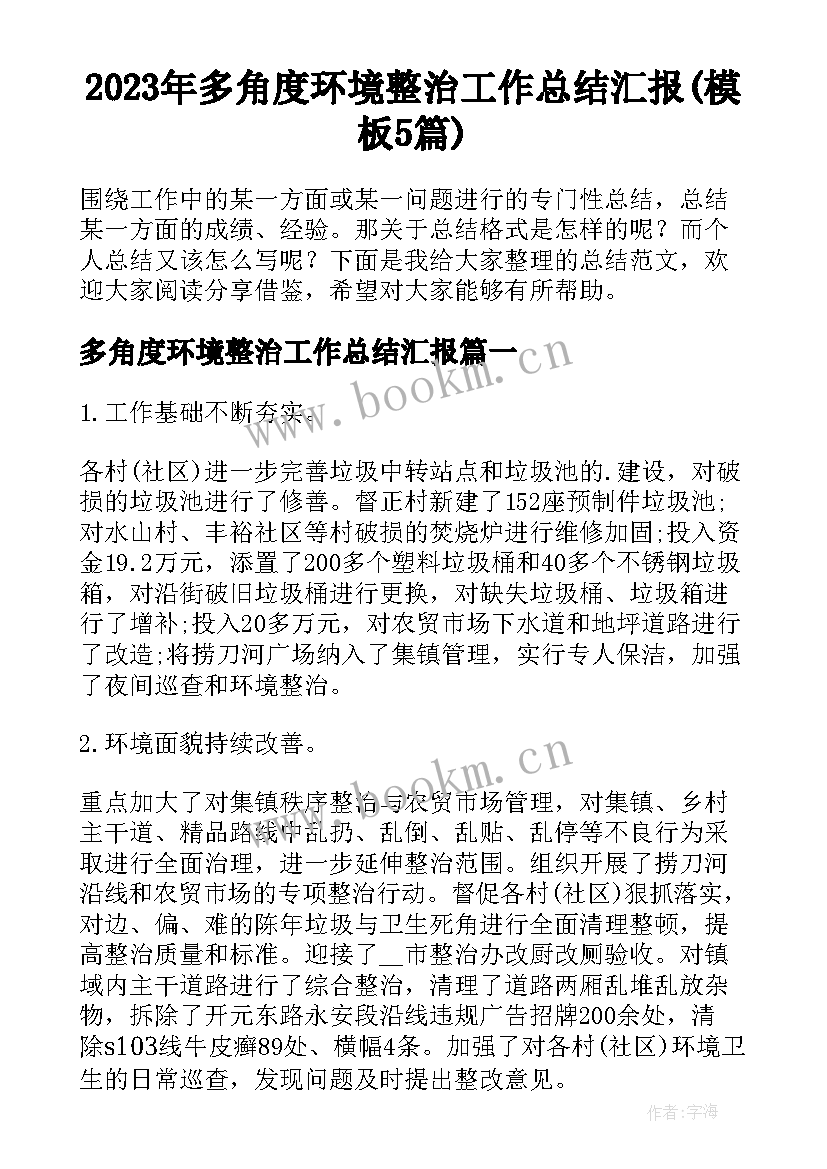 2023年多角度环境整治工作总结汇报(模板5篇)

围绕工作中的某一方面或某一问题进行的专门性总结，总结某一方面的成绩、经验。那关于总结格式是怎样的呢？而个人总结又该怎么写呢？下面是我给大家整理的总结范文，欢迎大家阅读分享借鉴，希望对大家能够有所帮助。

多角度环境整治工作总结汇报篇一

www.bookm.cn

1.工作基础不断夯实。

各村(社区)进一步完善垃圾中转站点和垃圾池的.建设，对破损的垃圾池进行了修善。督正村新建了152座预制件垃圾池;对水山村、丰裕社区等村破损的焚烧炉进行维修加固;投入资金19.2万元，添置了200多个塑料垃圾桶和40多个不锈钢垃圾箱，对沿街破旧垃圾桶进行更换，对缺失垃圾桶、垃圾箱进行了增补;投入20多万元，对农贸市场下水道和地坪道路进行了改造;将捞刀河广场纳入了集镇管理，实行专人保洁，加强了夜间巡查和环境整治。

2.环境面貌持续改善。

www.bookm.cn

重点加大了对集镇秩序整治与农贸市场管理，对集镇、乡村主干道、精品路线中乱扔、乱倒、乱贴、乱停等不良行为采取进行全面治理，进一步延伸整治范围。组织开展了捞刀河沿线和农贸市场的专项整治行动。督促各村(社区)狠抓落实，对边、偏、难的陈年垃圾与卫生死角进行全面清理整顿，提高整治质量和标准。迎接了__市整治办改厨改厕验收。对镇域内主干道路进行了综合整治，清理了道路两厢乱堆乱放杂物，拆除了开元东路永安段沿线违规广告招牌200余处，清除s103线牛皮癣89处、横幅4条。加强了对各村(社区)环境卫生的日常巡查，发现问题及时提出整改意见。

作者：宇海